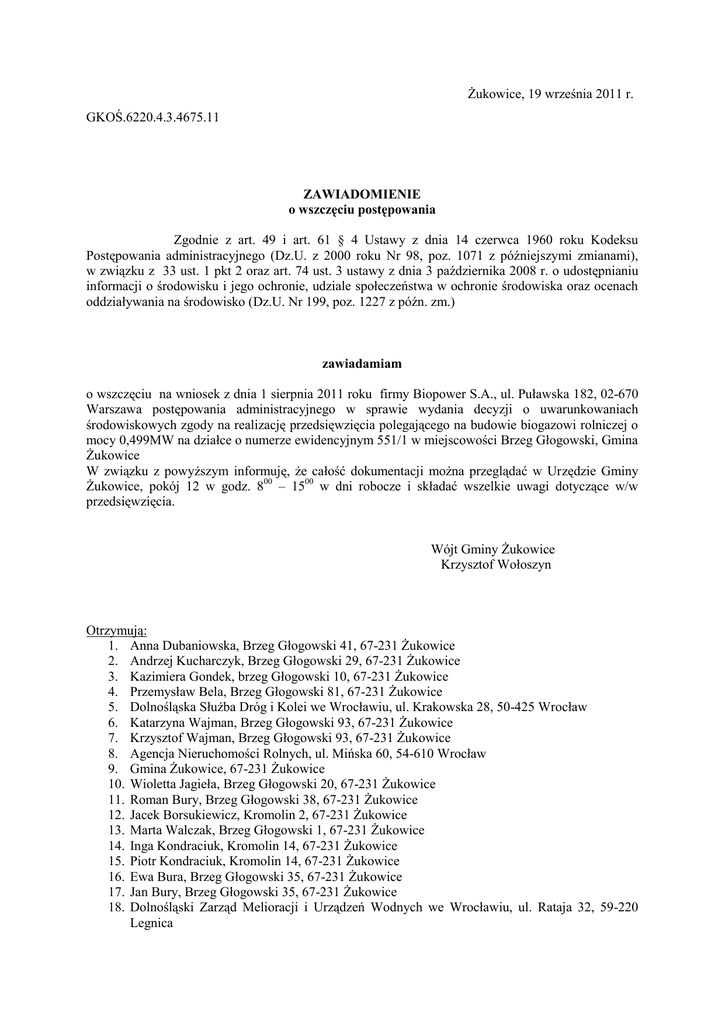 Żukowice, 19 września 2011 r.

GKOŚ.6220.4.3.4675.11

ZAWIADOMIENIE
o wszczęciu postępowania

Zgodnie z art. 49 i art. 61 § 4 Ustawy z dnia 14 czerwca 1960 roku Kodeksu Postępowania administracyjnego (Dz.U. z 2000 roku Nr 98, poz. 1071 z późniejszymi zmianami), w związku z 33 ust. 1 pkt 2 oraz art. 74 ust. 3 ustawy z dnia 3 października 2008 r. o udostępnianiu informacji o środowisku i jego ochronie, udziale społeczeństwa w ochronie środowiska oraz ocenach oddziaływania na środowisko (Dz.U. Nr 199, poz. 1227 z późn. zm.)

zawiadamiam

o wszczęciu na wniosek z dnia 1 sierpnia 2011 roku firmy Biopower S.A., ul. Puławska 182, 02-670 Warszawa postępowania administracyjnego w sprawie wydania decyzji o uwarunkowaniach środowiskowych zgody na realizację przedsięwzięcia polegającego na budowie biogazowi rolniczej o mocy 0,499MW na działce o numerze ewidencyjnym 551/1 w miejscowości Brzeg Głogowski, Gmina Żukowice
W związku z powyższym informuję, że całość dokumentacji można przeglądać w Urzędzie Gminy Żukowice, pokój 12 w godz. $8^{00}$ – $15^{00}$ w dni robocze i składać wszelkie uwagi dotyczące w/w przedsięwzięcia.

Wójt Gminy Żukowice
Krzysztof Wołoszyn

Otrzymują:
1. Anna Dubaniowska, Brzeg Głogowski 41, 67-231 Żukowice
2. Andrzej Kucharczyk, Brzeg Głogowski 29, 67-231 Żukowice
3. Kazimiera Gondek, brzeg Głogowski 10, 67-231 Żukowice
4. Przemysław Bela, Brzeg Głogowski 81, 67-231 Żukowice
5. Dolnośląska Służba Dróg i Kolei we Wrocławiu, ul. Krakowska 28, 50-425 Wrocław
6. Katarzyna Wajman, Brzeg Głogowski 93, 67-231 Żukowice
7. Krzysztof Wajman, Brzeg Głogowski 93, 67-231 Żukowice
8. Agencja Nieruchomości Rolnych, ul. Mińska 60, 54-610 Wrocław
9. Gmina Żukowice, 67-231 Żukowice
10. Wioletta Jagieła, Brzeg Głogowski 20, 67-231 Żukowice
11. Roman Bury, Brzeg Głogowski 38, 67-231 Żukowice
12. Jacek Borsukiewicz, Kromolin 2, 67-231 Żukowice
13. Marta Walczak, Brzeg Głogowski 1, 67-231 Żukowice
14. Inga Kondraciuk, Kromolin 14, 67-231 Żukowice
15. Piotr Kondraciuk, Kromolin 14, 67-231 Żukowice
16. Ewa Bura, Brzeg Głogowski 35, 67-231 Żukowice
17. Jan Bury, Brzeg Głogowski 35, 67-231 Żukowice
18. Dolnośląski Zarząd Melioracji i Urządzeń Wodnych we Wrocławiu, ul. Rataja 32, 59-220 Legnica